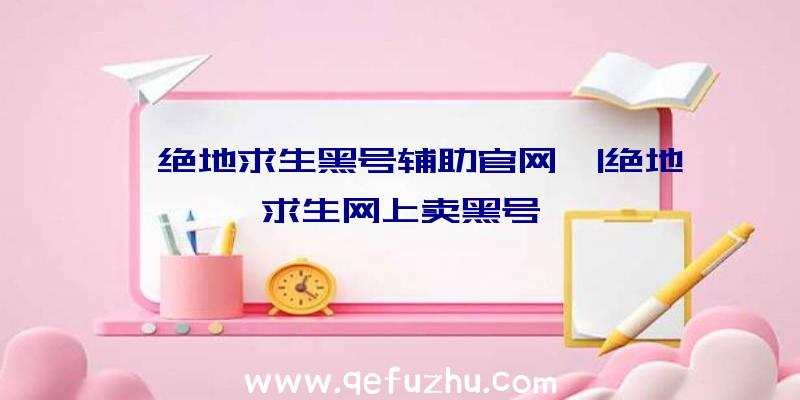 绝地求生黑号辅助官网 |绝地求生网上卖黑号

www.qefuzhu.com